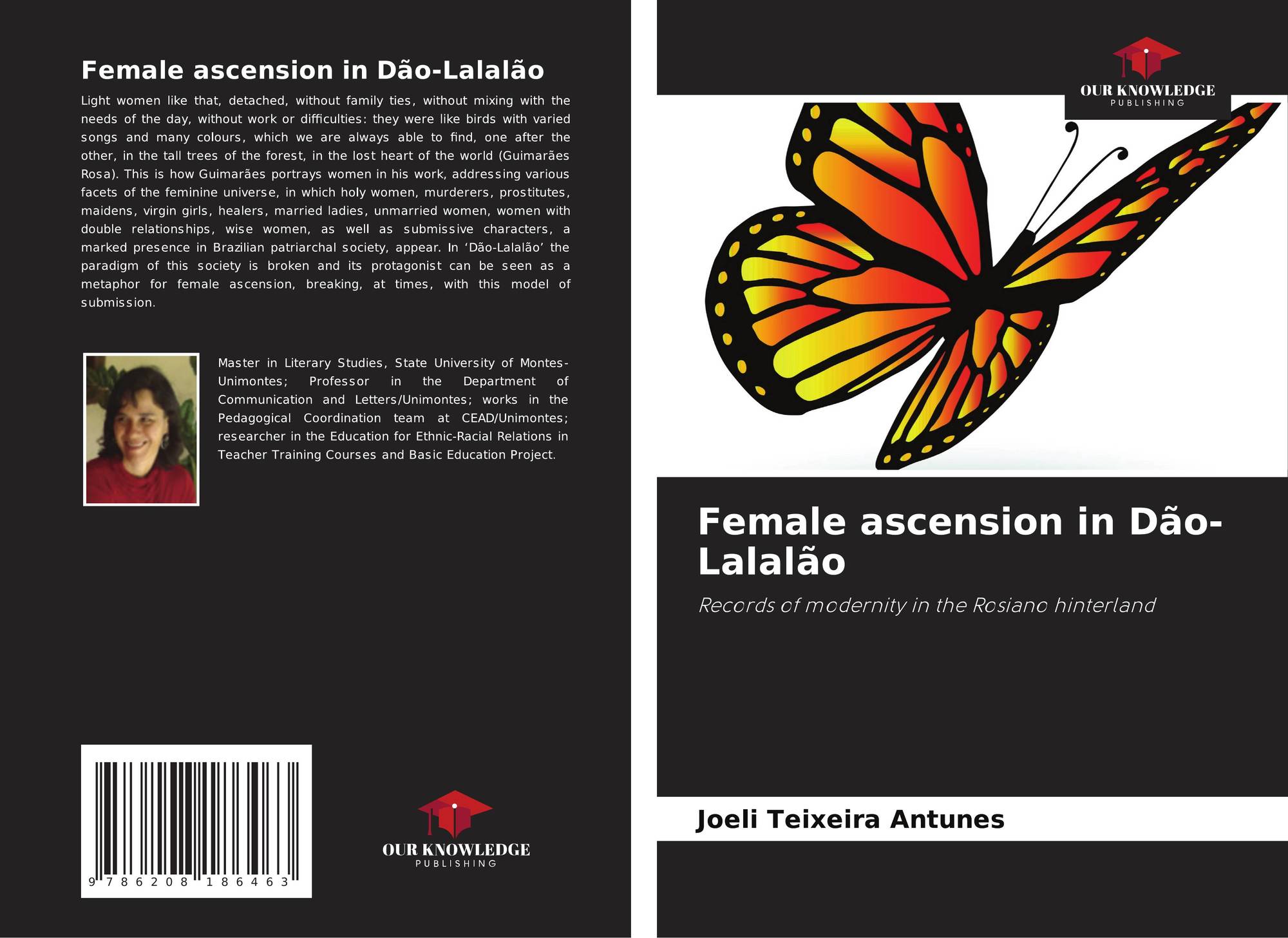 Female ascension in Dão-Lalalão

Light women like that, detached, without family ties, without mixing with the needs of the day, without work or difficulties: they were like birds with varied songs and many colours, which we are always able to find, one after the other, in the tall trees of the forest, in the lost heart of the world (Guimarães Rosa). This is how Guimarães portrays women in his work, addressing various facets of the feminine universe, in which holy women, murderers, prostitutes, maidens, virgin girls, healers, married ladies, unmarried women, women with double relationships, wise women, as well as submissive characters, a marked presence in Brazilian patriarchal society, appear. In 'Dão-Lalalão' the paradigm of this society is broken and its protagonist can be seen as a metaphor for female ascension, breaking, at times, with this model of submission.

Master in Literary Studies, State University of Montes-Unimontes; Professor in the Department of Communication and Letters/Unimontes; works in the Pedagogical Coordination team at CEAD/Unimontes; researcher in the Education for Ethnic-Racial Relations in Teacher Training Courses and Basic Education Project.

9 786208 186463

OUR KNOWLEDGE
PUBLISHING

OUR KNOWLEDGE
PUBLISHING

Female ascension in Dão-Lalalão

Records of modernity in the Rosiano hinterland

Joeli Teixeira Antunes